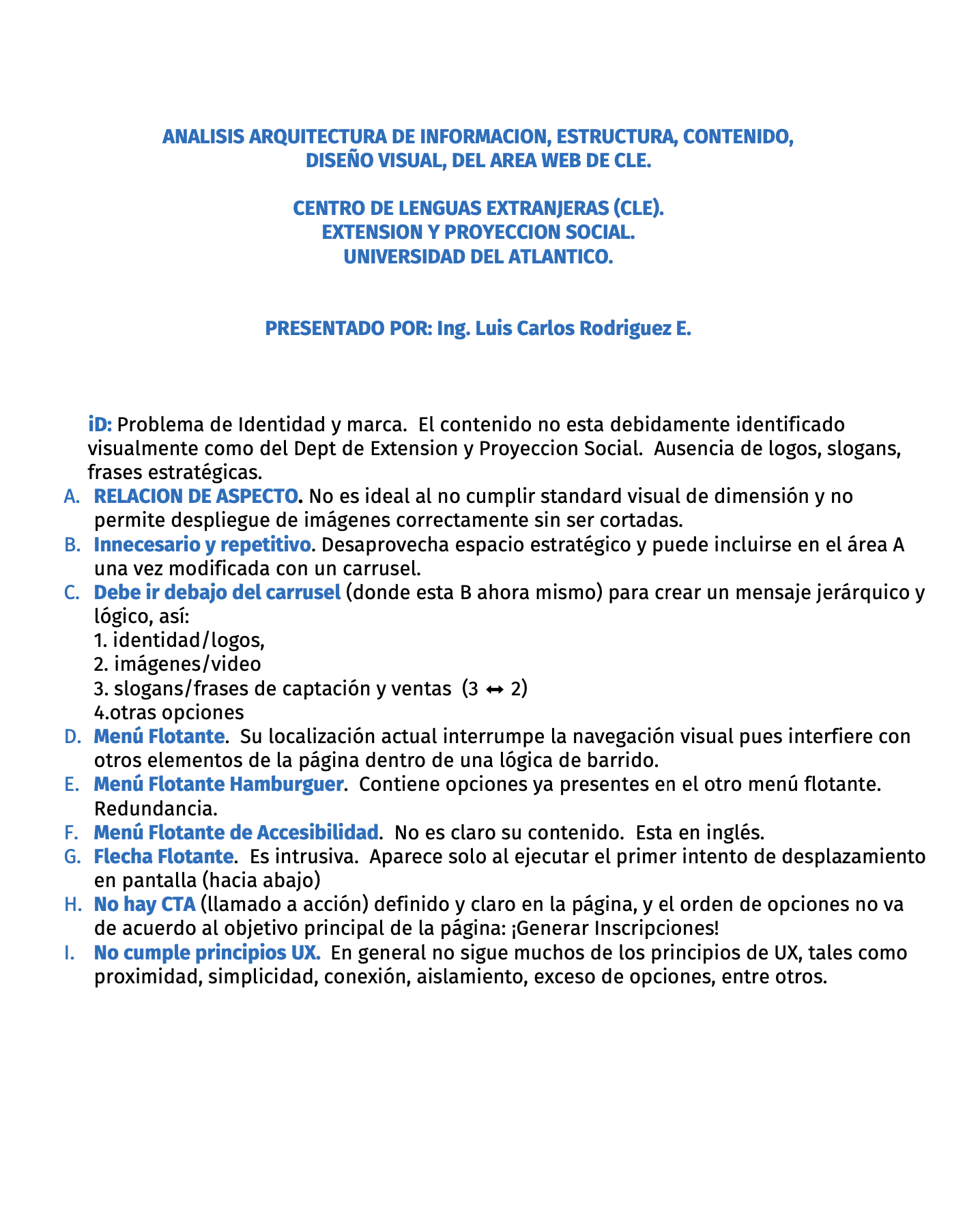 ANALISIS ARQUITECTURA DE INFORMACION, ESTRUCTURA, CONTENIDO, DISEÑO VISUAL, DEL AREA WEB DE CLE.

CENTRO DE LENGUAS EXTRANJERAS (CLE).
EXTENSION Y PROYECCION SOCIAL.
UNIVERSIDAD DEL ATLANTICO.

PRESENTADO POR: Ing. Luis Carlos Rodriguez E.

iD: Problema de Identidad y marca. El contenido no esta debidamente identificado visualmente como del Dept de Extension y Proyeccion Social. Ausencia de logos, slogans, frases estratégicas.

A. RELACION DE ASPECTO. No es ideal al no cumplir standard visual de dimensión y no permite despliegue de imágenes correctamente sin ser cortadas.
B. Innecesario y repetitivo. Desaprovecha espacio estratégico y puede incluirse en el área A una vez modificada con un carrusel.
C. Debe ir debajo del carrusel (donde esta B ahora mismo) para crear un mensaje jerárquico y lógico, así:
1. identidad/logos,
2. imágenes/video
3. slogans/frases de captación y ventas (3 ↔ 2)
4.otras opciones
D. Menú Flotante. Su localización actual interrumpe la navegación visual pues interfiere con otros elementos de la página dentro de una lógica de barrido.
E. Menú Flotante Hamburguer. Contiene opciones ya presentes en el otro menú flotante. Redundancia.
F. Menú Flotante de Accesibilidad. No es claro su contenido. Esta en inglés.
G. Flecha Flotante. Es intrusiva. Aparece solo al ejecutar el primer intento de desplazamiento en pantalla (hacia abajo)
H. No hay CTA (llamado a acción) definido y claro en la página, y el orden de opciones no va de acuerdo al objetivo principal de la página: ¡Generar Inscripciones!
I. No cumple principios UX. En general no sigue muchos de los principios de UX, tales como proximidad, simplicidad, conexión, aislamiento, exceso de opciones, entre otros.